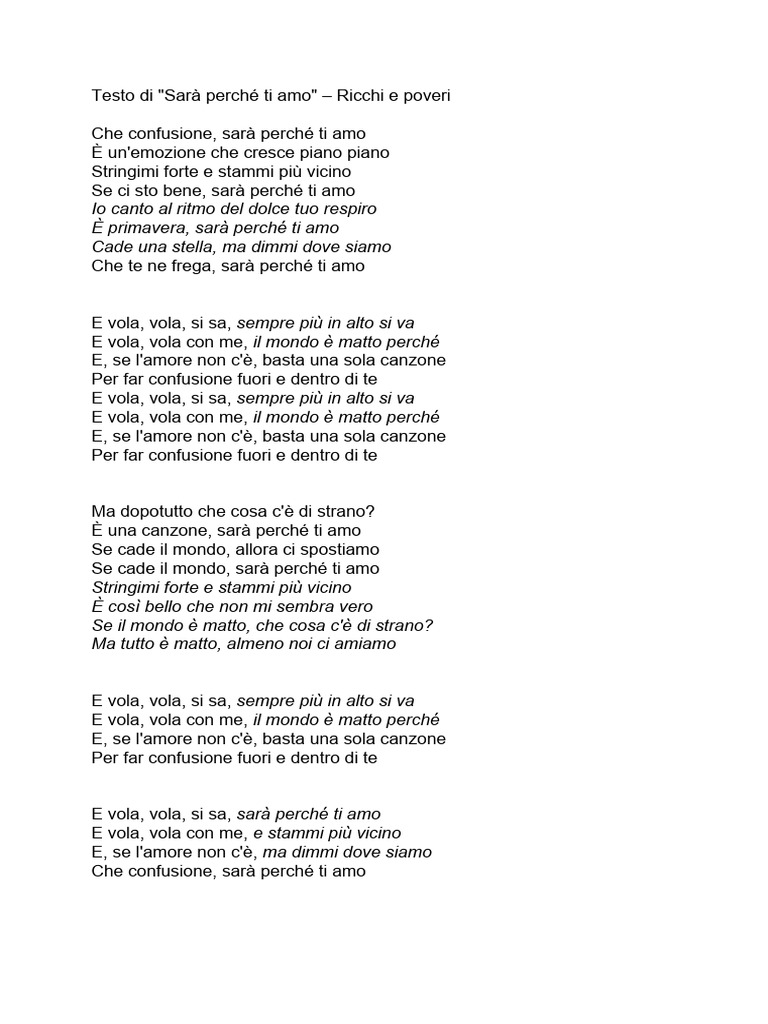 Testo di "Sarà perché ti amo" – Ricchi e poveri

Che confusione, sarà perché ti amo
È un'emozione che cresce piano piano
Stringimi forte e stammi più vicino
Se ci sto bene, sarà perché ti amo
Io canto al ritmo del dolce tuo respiro
È primavera, sarà perché ti amo
Cade una stella, ma dimmi dove siamo
Che te ne frega, sarà perché ti amo

E vola, vola, si sa, sempre più in alto si va
E vola, vola con me, il mondo è matto perché
E, se l'amore non c'è, basta una sola canzone
Per far confusione fuori e dentro di te
E vola, vola, si sa, sempre più in alto si va
E vola, vola con me, il mondo è matto perché
E, se l'amore non c'è, basta una sola canzone
Per far confusione fuori e dentro di te

Ma dopotutto che cosa c'è di strano?
È una canzone, sarà perché ti amo
Se cade il mondo, allora ci spostiamo
Se cade il mondo, sarà perché ti amo
Stringimi forte e stammi più vicino
È così bello che non mi sembra vero
Se il mondo è matto, che cosa c'è di strano?
Ma tutto è matto, almeno noi ci amiamo

E vola, vola, si sa, sempre più in alto si va
E vola, vola con me, il mondo è matto perché
E, se l'amore non c'è, basta una sola canzone
Per far confusione fuori e dentro di te

E vola, vola, si sa, sarà perché ti amo
E vola, vola con me, e stammi più vicino
E, se l'amore non c'è, ma dimmi dove siamo
Che confusione, sarà perché ti amo